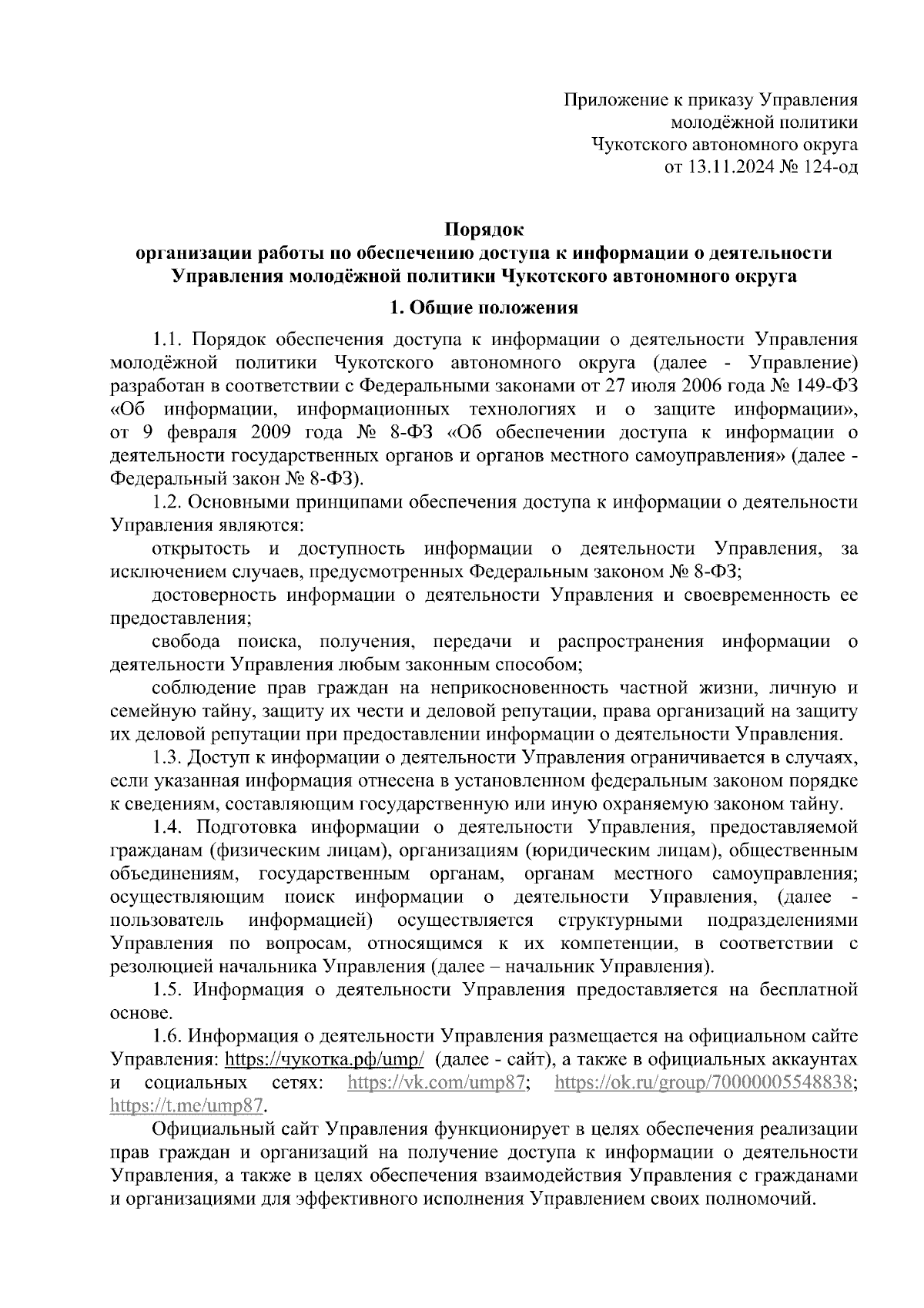 Приложение к приказу Управления молодёжной политики Чукотского автономного округа от 13.11.2024 № 124-од

Порядок
организации работы по обеспечению доступа к информации о деятельности Управления молодёжной политики Чукотского автономного округа

1. Общие положения

1.1. Порядок обеспечения доступа к информации о деятельности Управления молодёжной политики Чукотского автономного округа (далее - Управление) разработан в соответствии с Федеральными законами от 27 июля 2006 года № 149-ФЗ «Об информации, информационных технологиях и о защите информации», от 9 февраля 2009 года № 8-ФЗ «Об обеспечении доступа к информации о деятельности государственных органов и органов местного самоуправления» (далее - Федеральный закон № 8-ФЗ).

1.2. Основными принципами обеспечения доступа к информации о деятельности Управления являются:

открытость и доступность информации о деятельности Управления, за исключением случаев, предусмотренных Федеральным законом № 8-ФЗ;

достоверность информации о деятельности Управления и своевременность ее предоставления;

свобода поиска, получения, передачи и распространения информации о деятельности Управления любым законным способом;

соблюдение прав граждан на неприкосновенность частной жизни, личную и семейную тайну, защиту их чести и деловой репутации, права организаций на защиту их деловой репутации при предоставлении информации о деятельности Управления.

1.3. Доступ к информации о деятельности Управления ограничивается в случаях, если указанная информация отнесена в установленном федеральным законом порядке к сведениям, составляющим государственную или иную охраняемую законом тайну.

1.4. Подготовка информации о деятельности Управления, предоставляемой гражданам (физическим лицам), организациям (юридическим лицам), общественным объединениям, государственным органам, органам местного самоуправления; осуществляющим поиск информации о деятельности Управления, (далее - пользователь информацией) осуществляется структурными подразделениями Управления по вопросам, относящимся к их компетенции, в соответствии с резолюцией начальника Управления (далее – начальник Управления).

1.5. Информация о деятельности Управления предоставляется на бесплатной основе.

1.6. Информация о деятельности Управления размещается на официальном сайте Управления: https://чукотка.рф/ump/ (далее - сайт), а также в официальных аккаунтах и социальных сетях: https://vk.com/ump87; https://ok.ru/group/70000005548838; https://t.me/ump87.

Официальный сайт Управления функционирует в целях обеспечения реализации прав граждан и организаций на получение доступа к информации о деятельности Управления, а также в целях обеспечения взаимодействия Управления с гражданами и организациями для эффективного исполнения Управлением своих полномочий.